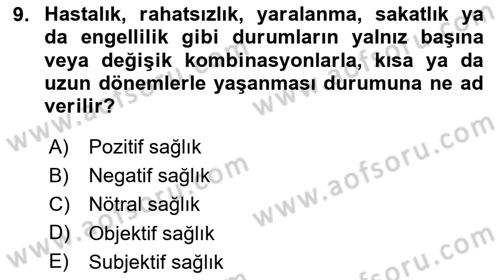 9. Hastalık, rahatsızlık, yaralanma, sakatlık ya da engellilik gibi durumların yalnız başına veya değişik kombinasyonlarla, kısa ya da uzun dönemlerle yaşanması durumuna ne ad verilir?

A) Pozitif sağlık
B) Negatif sağlık
C) Nötral sağlık
D) Objektif sağlık
E) Subjektif sağlık

www.aofsoru.com